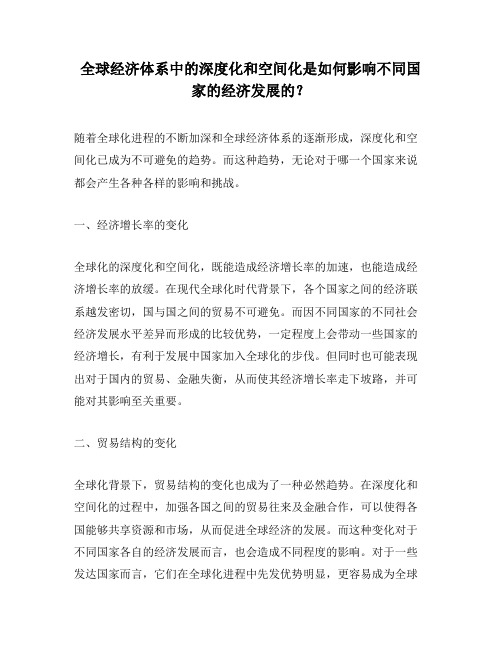 全球经济体系中的深度化和空间化是如何影响不同国家的经济发展的？

随着全球化进程的不断加深和全球经济体系的逐渐形成，深度化和空间化已成为不可避免的趋势。而这种趋势，无论对于哪一个国家来说都会产生各种各样的影响和挑战。

一、经济增长率的变化

全球化的深度化和空间化，既能造成经济增长率的加速，也能造成经济增长率的放缓。在现代全球化时代背景下，各个国家之间的经济联系越发密切，国与国之间的贸易不可避免。而因不同国家的不同社会经济发展水平差异而形成的比较优势，一定程度上会带动一些国家的经济增长，有利于发展中国家加入全球化的步伐。但同时也可能表现出对于国内的贸易、金融失衡，从而使其经济增长率走下坡路，并可能对其影响至关重要。

二、贸易结构的变化

全球化背景下，贸易结构的变化也成为了一种必然趋势。在深度化和空间化的过程中，加强各国之间的贸易往来及金融合作，可以使得各国能够共享资源和市场，从而促进全球经济的发展。而这种变化对于不同国家各自的经济发展而言，也会造成不同程度的影响。对于一些发达国家而言，它们在全球化进程中先发优势明显，更容易成为全球